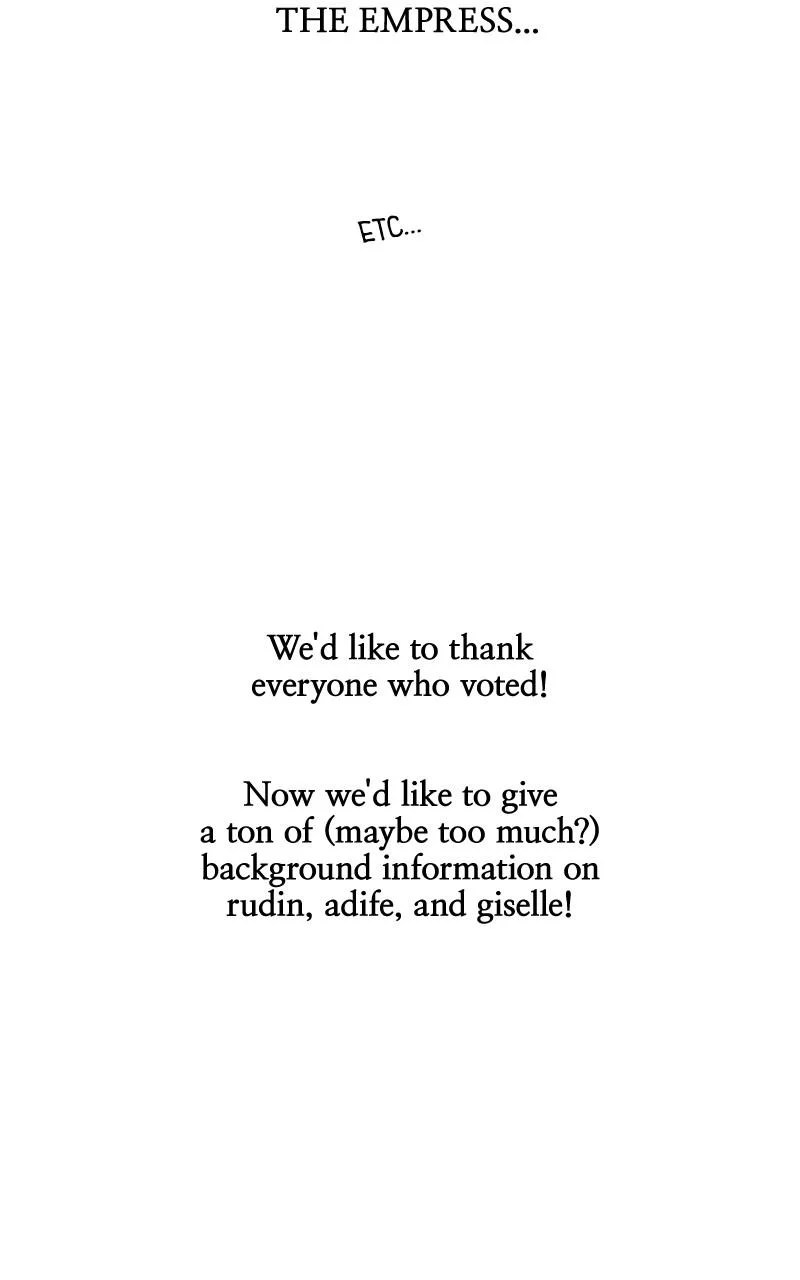 THE EMPRESS...

ETC...

We'd like to thank everyone who voted!

Now we'd like to give a ton of (maybe too much?) background information on rudin, adife, and giselle!